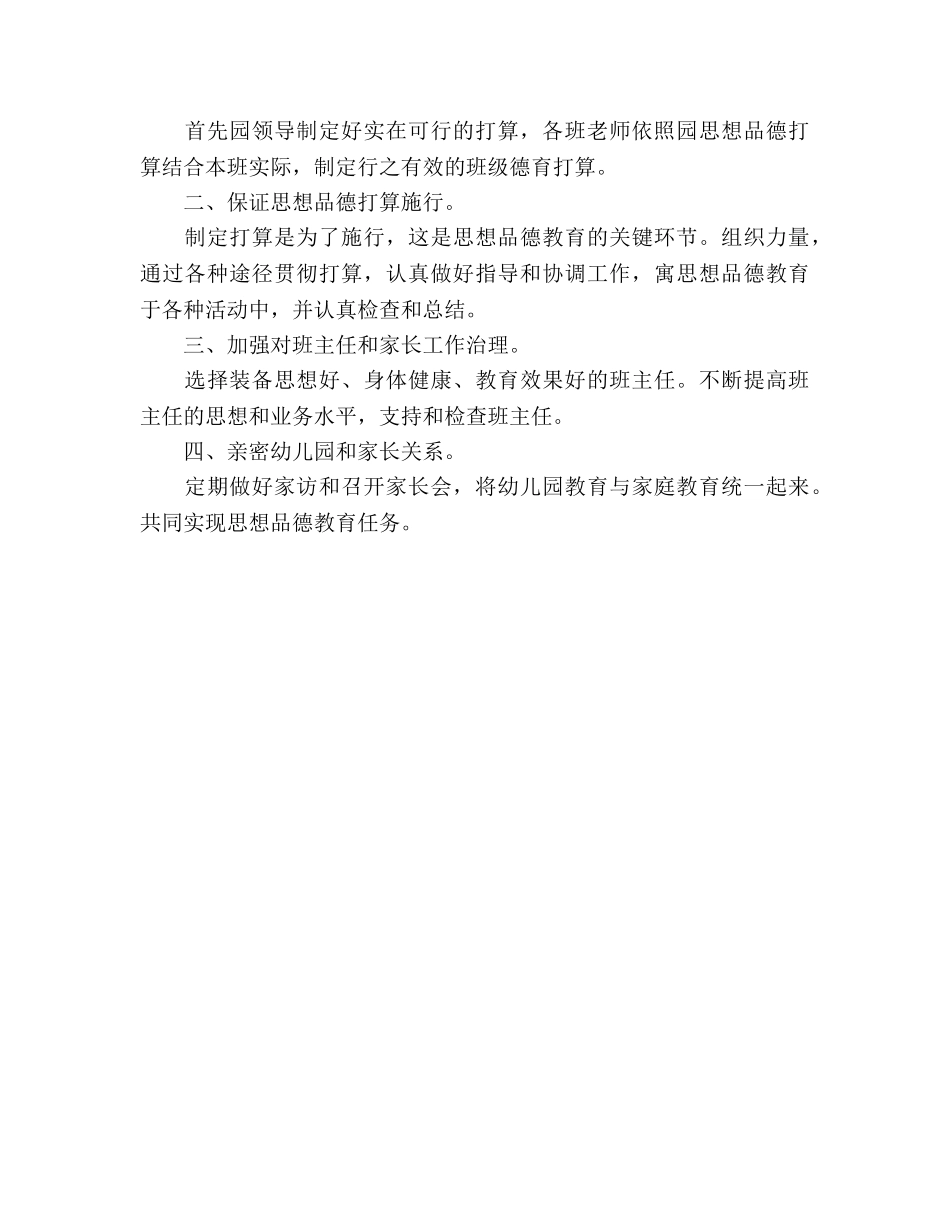 首先园领导制定好实在可行的打算，各班老师依照园思想品德打算结合本班实际，制定行之有效的班级德育打算。

二、保证思想品德打算施行。

制定打算是为了施行，这是思想品德教育的关键环节。组织力量，通过各种途径贯彻打算，认真做好指导和协调工作，寓思想品德教育于各种活动中，并认真检查和总结。

三、加强对班主任和家长工作治理。

选择装备思想好、身体健康、教育效果好的班主任。不断提高班主任的思想和业务水平，支持和检查班主任。

四、亲密幼儿园和家长关系。

定期做好家访和召开家长会，将幼儿园教育与家庭教育统一起来。共同实现思想品德教育任务。